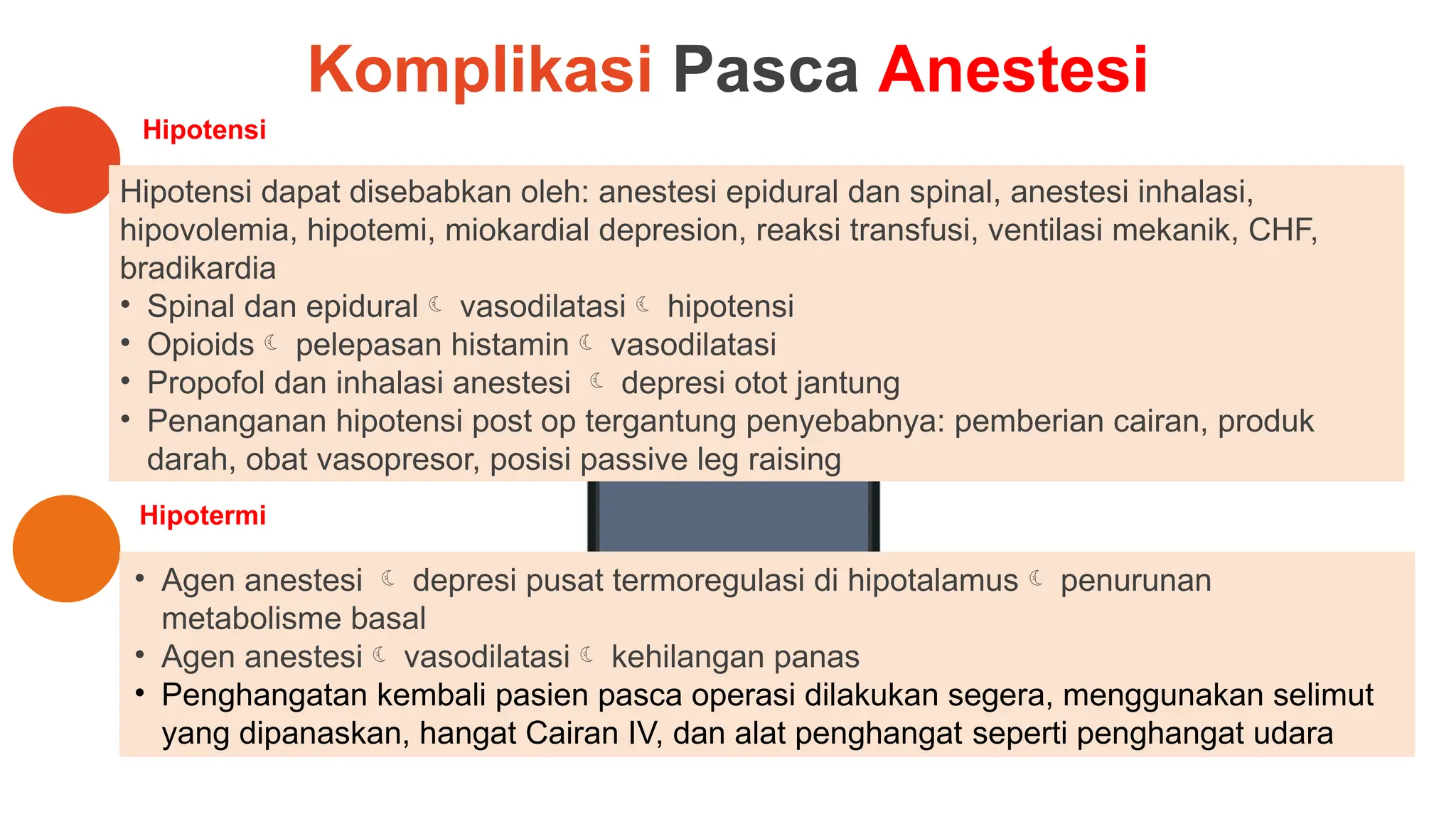 Komplikasi Pasca Anestesi

Hipotensi

Hipotensi dapat disebabkan oleh: anestesi epidural dan spinal, anestesi inhalasi, hipovolemia, hipotemi, miokardial depresion, reaksi transfusi, ventilasi mekanik, CHF, bradikardia

• Spinal dan epidural ☾ vasodilatasi ☾ hipotensi
• Opioids ☾ pelepasan histamin ☾ vasodilatasi
• Propofol dan inhalasi anestesi ☾ depresi otot jantung
• Penanganan hipotensi post op tergantung penyebabnya: pemberian cairan, produk darah, obat vasopresor, posisi passive leg raising

Hipotermi

• Agen anestesi ☾ depresi pusat termoregulasi di hipotalamus ☾ penurunan metabolisme basal
• Agen anestesi ☾ vasodilatasi ☾ kehilangan panas
• Penghangatan kembali pasien pasca operasi dilakukan segera, menggunakan selimut yang dipanaskan, hangat Cairan IV, dan alat penghangat seperti penghangat udara